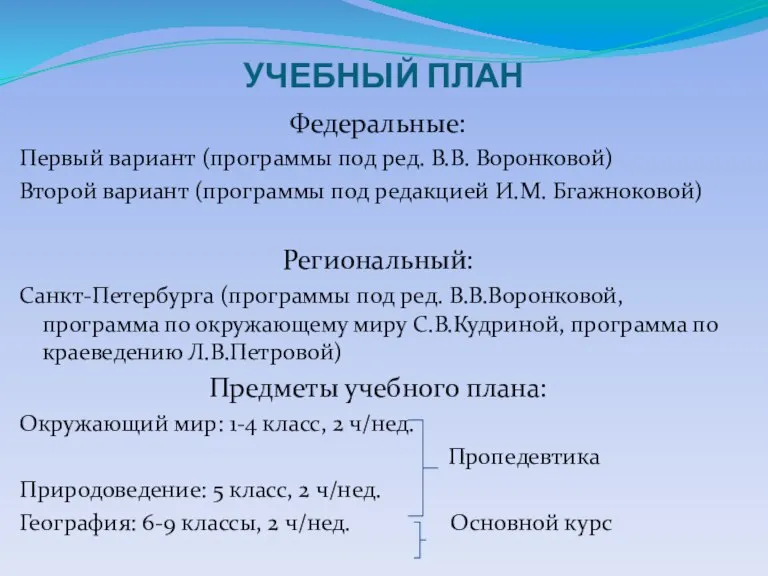 УЧЕБНЫЙ ПЛАН

Федеральные:

Первый вариант (программы под ред. В.В. Воронковой)

Второй вариант (программы под редакцией И.М. Бгажноковой)

Региональный:

Санкт-Петербурга (программы под ред. В.В.Воронковой, программа по окружающему миру С.В.Кудриной, программа по краеведению Л.В.Петровой)

Предметы учебного плана:

Окружающий мир: 1-4 класс, 2 ч/нед.

Пропедевтика

Природоведение: 5 класс, 2 ч/нед.

География: 6-9 классы, 2 ч/нед.

Основной курс